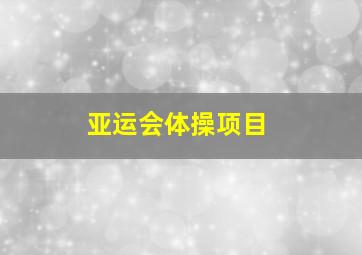 亚运会体操项目